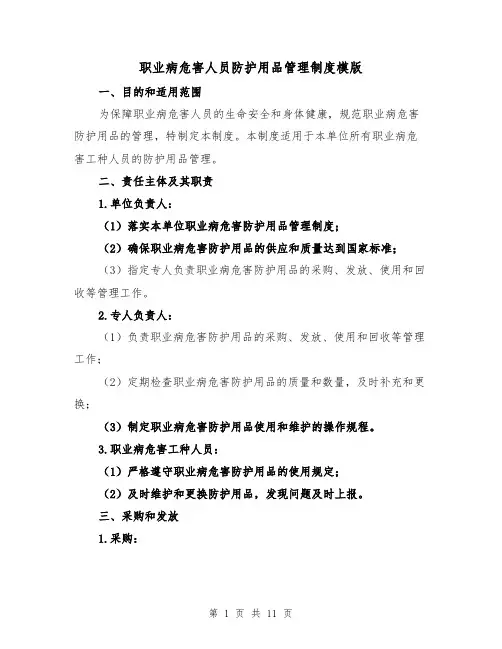 职业病危害人员防护用品管理制度模版

一、目的和适用范围

为保障职业病危害人员的生命安全和身体健康，规范职业病危害防护用品的管理，特制定本制度。本制度适用于本单位所有职业病危害工种人员的防护用品管理。

二、责任主体及其职责

1.单位负责人：

（1）落实本单位职业病危害防护用品管理制度；

（2）确保职业病危害防护用品的供应和质量达到国家标准；

（3）指定专人负责职业病危害防护用品的采购、发放、使用和回收等管理工作。

2.专人负责人：

（1）负责职业病危害防护用品的采购、发放、使用和回收等管理工作；

（2）定期检查职业病危害防护用品的质量和数量，及时补充和更换；

（3）制定职业病危害防护用品使用和维护的操作规程。

3.职业病危害工种人员：

（1）严格遵守职业病危害防护用品的使用规定；

（2）及时维护和更换防护用品，发现问题及时上报。

三、采购和发放

1.采购：

第 1 页 共 11 页